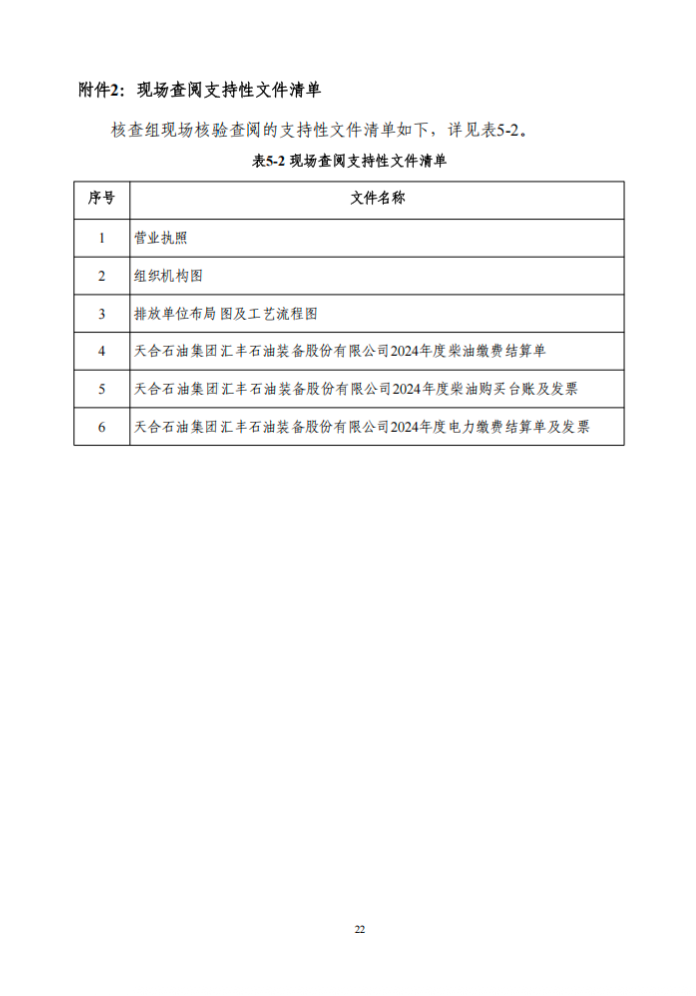 附件2：现场查阅支持性文件清单

核查组现场核验查阅的支持性文件清单如下，详见表5-2。

表5-2 现场查阅支持性文件清单

| 序号 | 文件名称 |
|---|---|
| 1 | 营业执照 |
| 2 | 组织机构图 |
| 3 | 排放单位布局图及工艺流程图 |
| 4 | 天合石油集团汇丰石油装备股份有限公司2024年度柴油缴费结算单 |
| 5 | 天合石油集团汇丰石油装备股份有限公司2024年度柴油购买台账及发票 |
| 6 | 天合石油集团汇丰石油装备股份有限公司2024年度电力缴费结算单及发票 |

22